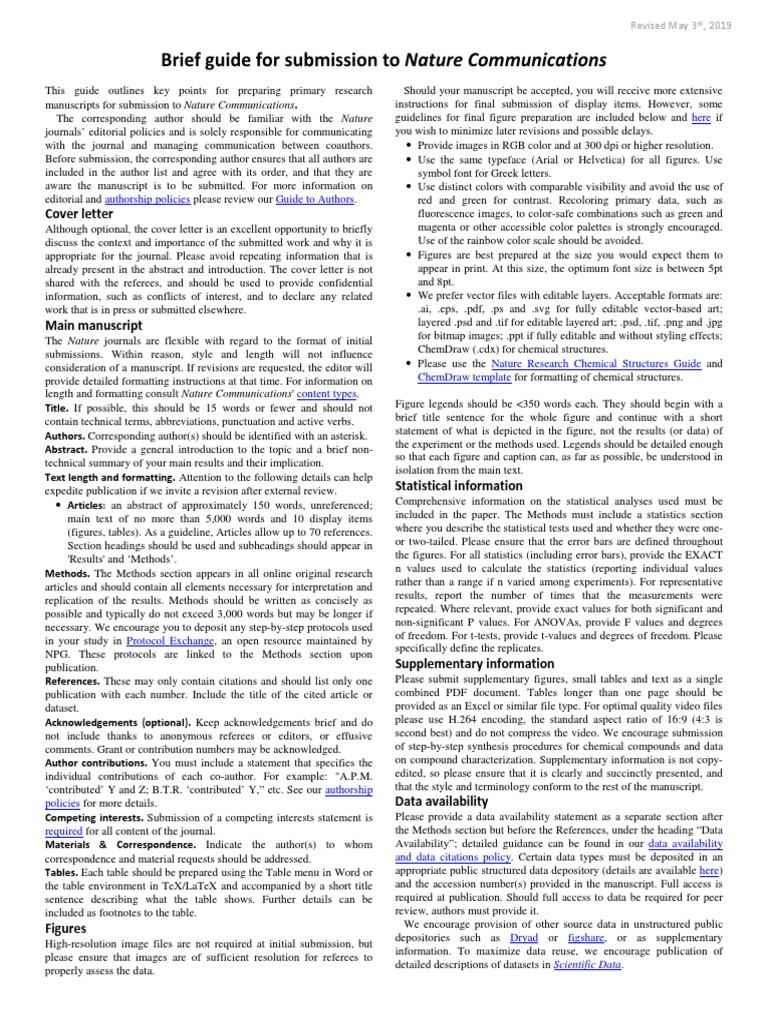 Revised May 3rd, 2019

Brief guide for submission to Nature Communications

This guide outlines key points for preparing primary research manuscripts for submission to Nature Communications.

The corresponding author should be familiar with the Nature journals' editorial policies and is solely responsible for communicating with the journal and managing communication between coauthors. Before submission, the corresponding author ensures that all authors are included in the author list and agree with its order, and that they are aware the manuscript is to be submitted. For more information on editorial and authorship policies please review our Guide to Authors.

Cover letter

Although optional, the cover letter is an excellent opportunity to briefly discuss the context and importance of the submitted work and why it is appropriate for the journal. Please avoid repeating information that is already present in the abstract and introduction. The cover letter is not shared with the referees, and should be used to provide confidential information, such as conflicts of interest, and to declare any related work that is in press or submitted elsewhere.

Main manuscript

The Nature journals are flexible with regard to the format of initial submissions. Within reason, style and length will not influence consideration of a manuscript. If revisions are requested, the editor will provide detailed formatting instructions at that time. For information on length and formatting consult Nature Communications' content types.

Title. If possible, this should be 15 words or fewer and should not contain technical terms, abbreviations, punctuation and active verbs.

Authors. Corresponding author(s) should be identified with an asterisk.

Abstract. Provide a general introduction to the topic and a brief non-technical summary of your main results and their implication.

Text length and formatting. Attention to the following details can help expedite publication if we invite a revision after external review.

• Articles: an abstract of approximately 150 words, unreferenced; main text of no more than 5,000 words and 10 display items (figures, tables). As a guideline, Articles allow up to 70 references. Section headings should be used and subheadings should appear in 'Results' and 'Methods'.

Methods. The Methods section appears in all online original research articles and should contain all elements necessary for interpretation and replication of the results. Methods should be written as concisely as possible and typically do not exceed 3,000 words but may be longer if necessary. We encourage you to deposit any step-by-step protocols used in your study in Protocol Exchange, an open resource maintained by NPG. These protocols are linked to the Methods section upon publication.

References. These may only contain citations and should list only one publication with each number. Include the title of the cited article or dataset.

Acknowledgements (optional). Keep acknowledgements brief and do not include thanks to anonymous referees or editors, or effusive comments. Grant or contribution numbers may be acknowledged.

Author contributions. You must include a statement that specifies the individual contributions of each co-author. For example: "A.P.M. 'contributed' Y and Z; B.T.R. 'contributed' Y," etc. See our authorship policies for more details.

Competing interests. Submission of a competing interests statement is required for all content of the journal.

Materials & Correspondence. Indicate the author(s) to whom correspondence and material requests should be addressed.

Tables. Each table should be prepared using the Table menu in Word or the table environment in TeX/LaTeX and accompanied by a short title sentence describing what the table shows. Further details can be included as footnotes to the table.

Figures

High-resolution image files are not required at initial submission, but please ensure that images are of sufficient resolution for referees to properly assess the data.

Should your manuscript be accepted, you will receive more extensive instructions for final submission of display items. However, some guidelines for final figure preparation are included below and here if you wish to minimize later revisions and possible delays.

• Provide images in RGB color and at 300 dpi or higher resolution.
• Use the same typeface (Arial or Helvetica) for all figures. Use symbol font for Greek letters.
• Use distinct colors with comparable visibility and avoid the use of red and green for contrast. Recoloring primary data, such as fluorescence images, to color-safe combinations such as green and magenta or other accessible color palettes is strongly encouraged. Use of the rainbow color scale should be avoided.
• Figures are best prepared at the size you would expect them to appear in print. At this size, the optimum font size is between 5pt and 8pt.
• We prefer vector files with editable layers. Acceptable formats are: .ai, .eps, .pdf, .ps and .svg for fully editable vector-based art; layered .psd and .tif for editable layered art; .psd, .tif, .png and .jpg for bitmap images; .ppt if fully editable and without styling effects; ChemDraw (.cdx) for chemical structures.
• Please use the Nature Research Chemical Structures Guide and ChemDraw template for formatting of chemical structures.

Figure legends should be <350 words each. They should begin with a brief title sentence for the whole figure and continue with a short statement of what is depicted in the figure, not the results (or data) of the experiment or the methods used. Legends should be detailed enough so that each figure and caption can, as far as possible, be understood in isolation from the main text.

Statistical information

Comprehensive information on the statistical analyses used must be included in the paper. The Methods must include a statistics section where you describe the statistical tests used and whether they were one- or two-tailed. Please ensure that the error bars are defined throughout the figures. For all statistics (including error bars), provide the EXACT n values used to calculate the statistics (reporting individual values rather than a range if n varied among experiments). For representative results, report the number of times that the measurements were repeated. Where relevant, provide exact values for both significant and non-significant P values. For ANOVAs, provide F values and degrees of freedom. For t-tests, provide t-values and degrees of freedom. Please specifically define the replicates.

Supplementary information

Please submit supplementary figures, small tables and text as a single combined PDF document. Tables longer than one page should be provided as an Excel or similar file type. For optimal quality video files please use H.264 encoding, the standard aspect ratio of 16:9 (4:3 is second best) and do not compress the video. We encourage submission of step-by-step synthesis procedures for chemical compounds and data on compound characterization. Supplementary information is not copy-edited, so please ensure that it is clearly and succinctly presented, and that the style and terminology conform to the rest of the manuscript.

Data availability

Please provide a data availability statement as a separate section after the Methods section but before the References, under the heading "Data Availability"; detailed guidance can be found in our data availability and data citations policy. Certain data types must be deposited in an appropriate public structured data depository (details are available here) and the accession number(s) provided in the manuscript. Full access is required at publication. Should full access to data be required for peer review, authors must provide it.

We encourage provision of other source data in unstructured public depositories such as Dryad or figshare, or as supplementary information. To maximize data reuse, we encourage publication of detailed descriptions of datasets in Scientific Data.